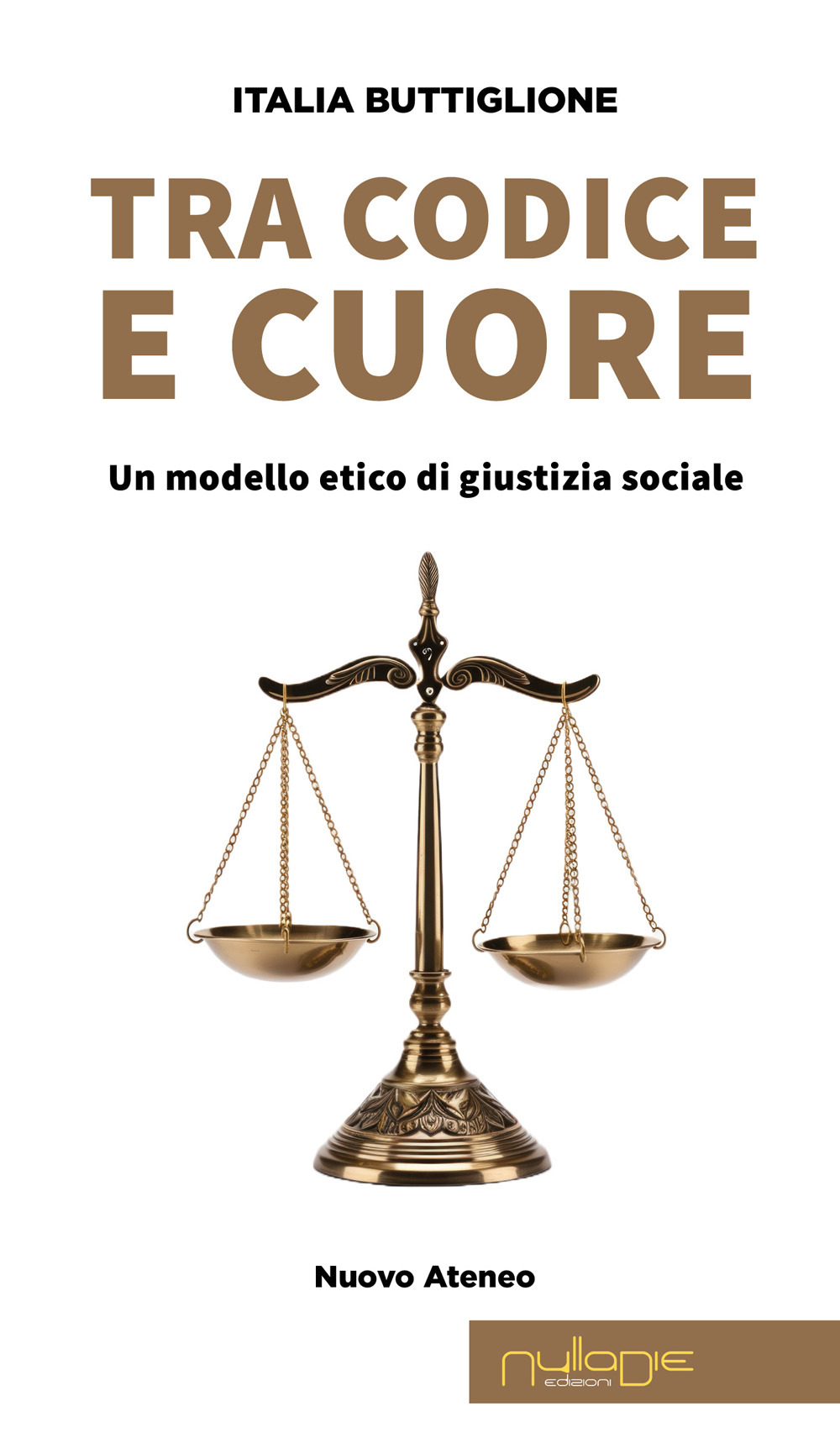 ITALIA BUTTIGLIONE

TRA CODICE E CUORE

Un modello etico di giustizia sociale

Nuovo Ateneo

nulladie edizioni